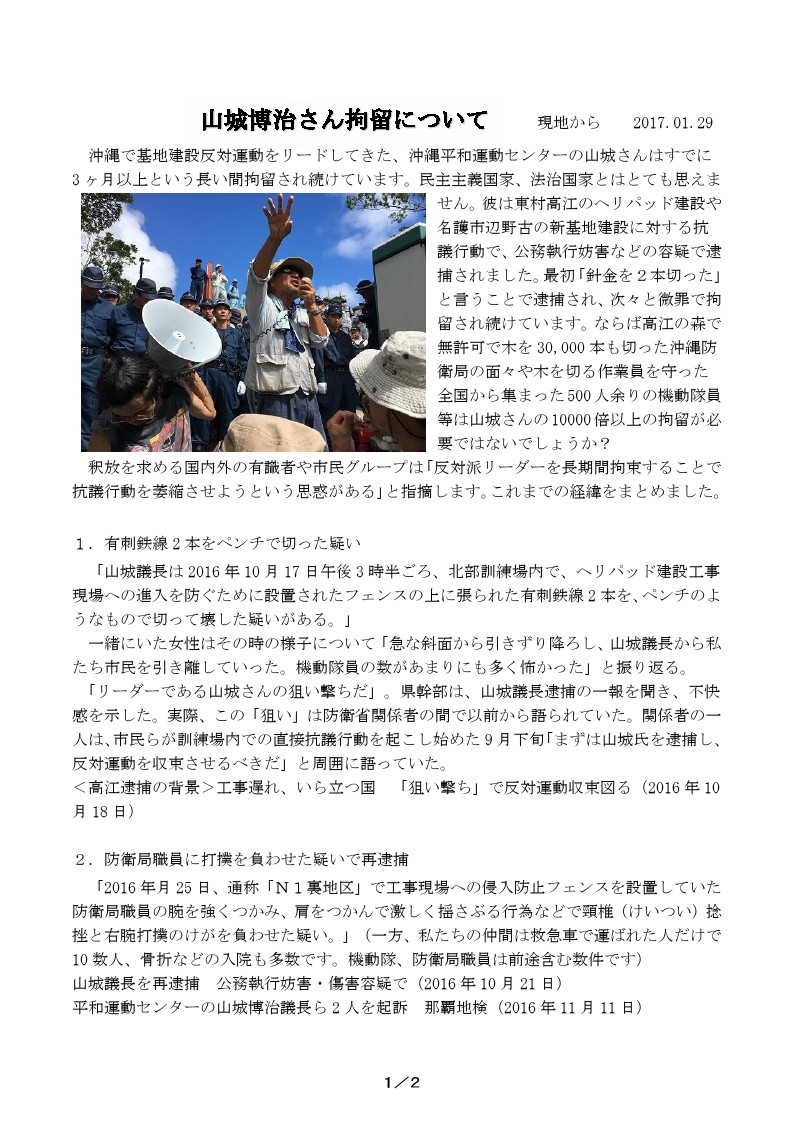 山城博治さん拘留について　現地から　2017.01.29

沖縄で基地建設反対運動をリードしてきた、沖縄平和運動センターの山城さんはすでに3ヶ月以上という長い間拘留され続けています。民主主義国家、法治国家とはとても思えません。彼は東村高江のヘリパッド建設や名護市辺野古の新基地建設に対する抗議行動で、公務執行妨害などの容疑で逮捕されました。最初「針金を2本切った」と言うことで逮捕され、次々と微罪で拘留され続けています。ならば高江の森で無許可で木を30,000本も切った沖縄防衛局の面々や木を切る作業員を守った全国から集まった500人余りの機動隊員等は山城さんの10000倍以上の拘留が必要ではないでしょうか？

釈放を求める国内外の有識者や市民グループは「反対派リーダーを長期間拘束することで抗議行動を萎縮させようという思惑がある」と指摘します。これまでの経緯をまとめました。

1．有刺鉄線2本をペンチで切った疑い

「山城議長は2016年10月17日午後3時半ごろ、北部訓練場内で、ヘリパッド建設工事現場への進入を防ぐために設置されたフェンスの上に張られた有刺鉄線2本を、ペンチのようなもので切って壊した疑いがある。」

一緒にいた女性はその時の様子について「急な斜面から引きずり降ろし、山城議長から私たち市民を引き離していった。機動隊員の数があまりにも多く怖かった」と振り返る。

「リーダーである山城さんの狙い撃ちだ」。県幹部は、山城議長逮捕の一報を聞き、不快感を示した。実際、この「狙い」は防衛省関係者の間で以前から語られていた。関係者の一人は、市民らが訓練場内での直接抗議行動を起こし始めた9月下旬「まずは山城氏を逮捕し、反対運動を収束させるべきだ」と周囲に語っていた。
＜高江逮捕の背景＞工事遅れ、いら立つ国　「狙い撃ち」で反対運動収束図る（2016年10月18日）

2．防衛局職員に打撲を負わせた疑いで再逮捕

「2016年月25日、通称「N1裏地区」で工事現場への侵入防止フェンスを設置していた防衛局職員の腕を強くつかみ、肩をつかんで激しく揺さぶる行為などで頸椎（けいつい）捻挫と右腕打撲のけがを負わせた疑い。」（一方、私たちの仲間は救急車で運ばれた人だけで10数人、骨折などの入院も多数です。機動隊、防衛局職員は前途含む数件です）
山城議長を再逮捕　公務執行妨害・傷害容疑で（2016年10月21日）
平和運動センターの山城博治議長ら2人を起訴　那覇地検（2016年11月11日）

1／2